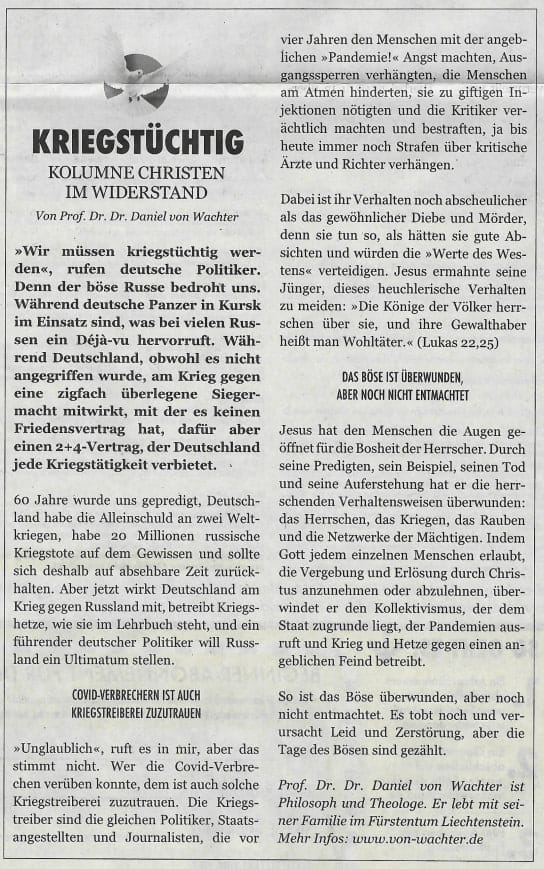 KRIEGSTÜCHTIG

KOLUMNE CHRISTEN IM WIDERSTAND

Von Prof. Dr. Dr. Daniel von Wachter

»Wir müssen kriegstüchtig werden«, rufen deutsche Politiker. Denn der böse Russe bedroht uns. Während deutsche Panzer in Kursk im Einsatz sind, was bei vielen Russen ein Déjà-vu hervorruft. Während Deutschland, obwohl es nicht angegriffen wurde, am Krieg gegen eine zigfach überlegene Siegermacht mitwirkt, mit der es keinen Friedensvertrag hat, dafür aber einen 2+4-Vertrag, der Deutschland jede Kriegstätigkeit verbietet.

60 Jahre wurde uns gepredigt, Deutschland habe die Alleinschuld an zwei Weltkriegen, habe 20 Millionen russische Kriegstote auf dem Gewissen und sollte sich deshalb auf absehbare Zeit zurückhalten. Aber jetzt wirkt Deutschland am Krieg gegen Russland mit, betreibt Kriegshetze, wie sie im Lehrbuch steht, und ein führender deutscher Politiker will Russland ein Ultimatum stellen.

COVID-VERBRECHERN IST AUCH KRIEGSTREIBEREI ZUZUTRAUEN

»Unglaublich«, ruft es in mir, aber das stimmt nicht. Wer die Covid-Verbrechen verüben konnte, dem ist auch solche Kriegstreiberei zuzutrauen. Die Kriegstreiber sind die gleichen Politiker, Staatsangestellten und Journalisten, die vor vier Jahren den Menschen mit der angeblichen »Pandemie!« Angst machten, Ausgangssperren verhängten, die Menschen am Atmen hinderten, sie zu giftigen Injektionen nötigten und die Kritiker verächtlich machten und bestraften, ja bis heute immer noch Strafen über kritische Ärzte und Richter verhängen.

Dabei ist ihr Verhalten noch abscheulicher als das gewöhnlicher Diebe und Mörder, denn sie tun so, als hätten sie gute Absichten und würden die »Werte des Westens« verteidigen. Jesus ermahnte seine Jünger, dieses heuchlerische Verhalten zu meiden: »Die Könige der Völker herrschen über sie, und ihre Gewalthaber heißt man Wohltäter.« (Lukas 22,25)

DAS BÖSE IST ÜBERWUNDEN, ABER NOCH NICHT ENTMACHTET

Jesus hat den Menschen die Augen geöffnet für die Bosheit der Herrscher. Durch seine Predigten, sein Beispiel, seinen Tod und seine Auferstehung hat er die herrschenden Verhaltensweisen überwunden: das Herrschen, das Kriegen, das Rauben und die Netzwerke der Mächtigen. Indem Gott jedem einzelnen Menschen erlaubt, die Vergebung und Erlösung durch Christus anzunehmen oder abzulehnen, überwindet er den Kollektivismus, der dem Staat zugrunde liegt, der Pandemien ausruft und Krieg und Hetze gegen einen angeblichen Feind betreibt.

So ist das Böse überwunden, aber noch nicht entmachtet. Es tobt noch und verursacht Leid und Zerstörung, aber die Tage des Bösen sind gezählt.

Prof. Dr. Dr. Daniel von Wachter ist Philosoph und Theologe. Er lebt mit seiner Familie im Fürstentum Liechtenstein. Mehr Infos: www.von-wachter.de